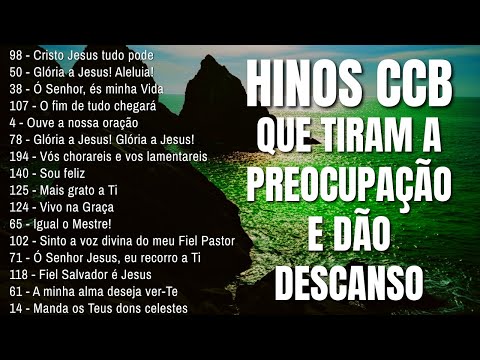 98 - Cristo Jesus tudo pode
50 - Glória a Jesus! Aleluia!
38 - Ó Senhor, és minha Vida
107 - O fim de tudo chegará
4 - Ouve a nossa oração
78 - Glória a Jesus! Glória a Jesus!
194 - Vós chorareis e vos lamentareis
140 - Sou feliz
125 - Mais grato a Ti
124 - Vivo na Graça
65 - Igual o Mestre!
102 - Sinto a voz divina do meu Fiel Pastor
71 - Ó Senhor Jesus, eu recorro a Ti
118 - Fiel Salvador é Jesus
61 - A minha alma deseja ver-Te
14 - Manda os Teus dons celestes

HINOS CCB QUE TIRAM A PREOCUPAÇÃO E DÃO DESCANSO